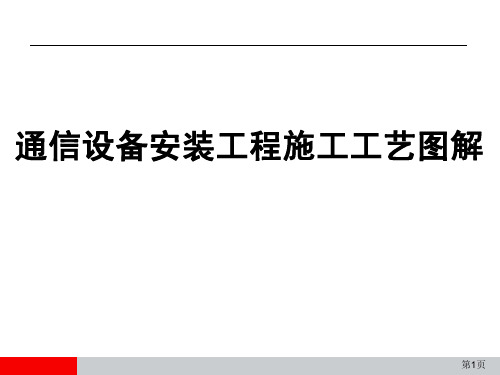 通信设备安装工程施工工艺图解

第1页